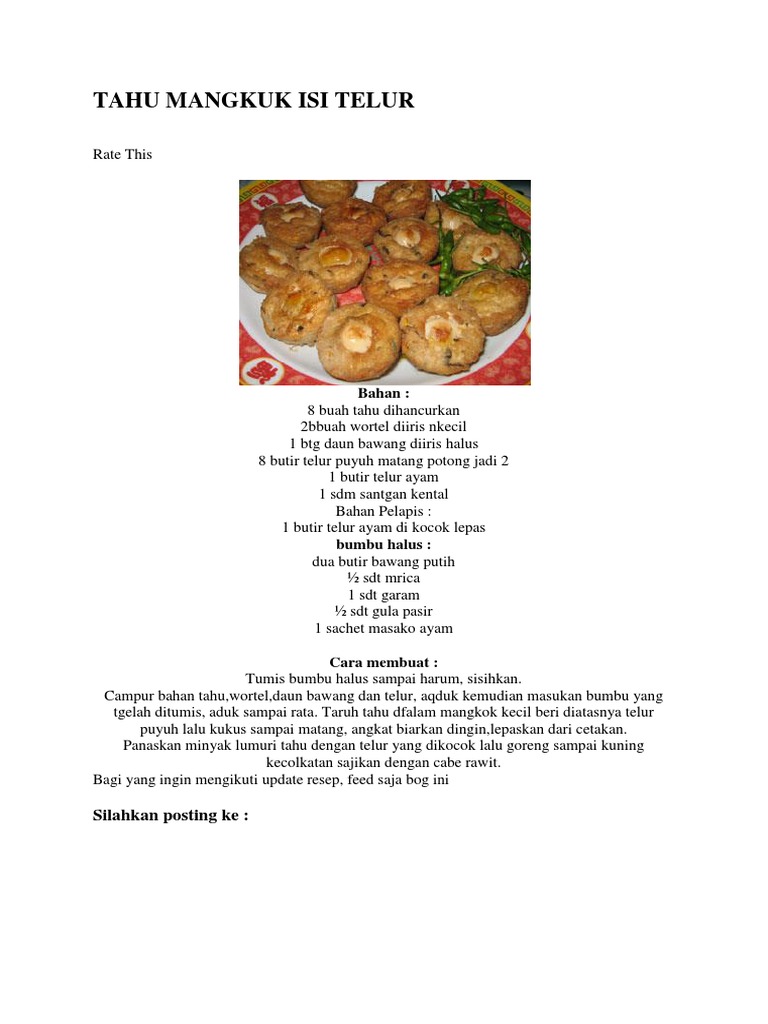 TAHU MANGKUK ISI TELUR

Rate This

Bahan :
8 buah tahu dihancurkan
2bbuah wortel diiris nkecil
1 btg daun bawang diiris halus
8 butir telur puyuh matang potong jadi 2
1 butir telur ayam
1 sdm santgan kental
Bahan Pelapis :
1 butir telur ayam di kocok lepas
bumbu halus :
dua butir bawang putih
½ sdt mrica
1 sdt garam
½ sdt gula pasir
1 sachet masako ayam

Cara membuat :
Tumis bumbu halus sampai harum, sisihkan.
Campur bahan tahu,wortel,daun bawang dan telur, aqduk kemudian masukan bumbu yang tgelah ditumis, aduk sampai rata. Taruh tahu dfalam mangkok kecil beri diatasnya telur puyuh lalu kukus sampai matang, angkat biarkan dingin,lepaskan dari cetakan. Panaskan minyak lumuri tahu dengan telur yang dikocok lalu goreng sampai kuning kecolkatan sajikan dengan cabe rawit.
Bagi yang ingin mengikuti update resep, feed saja bog ini

Silahkan posting ke :